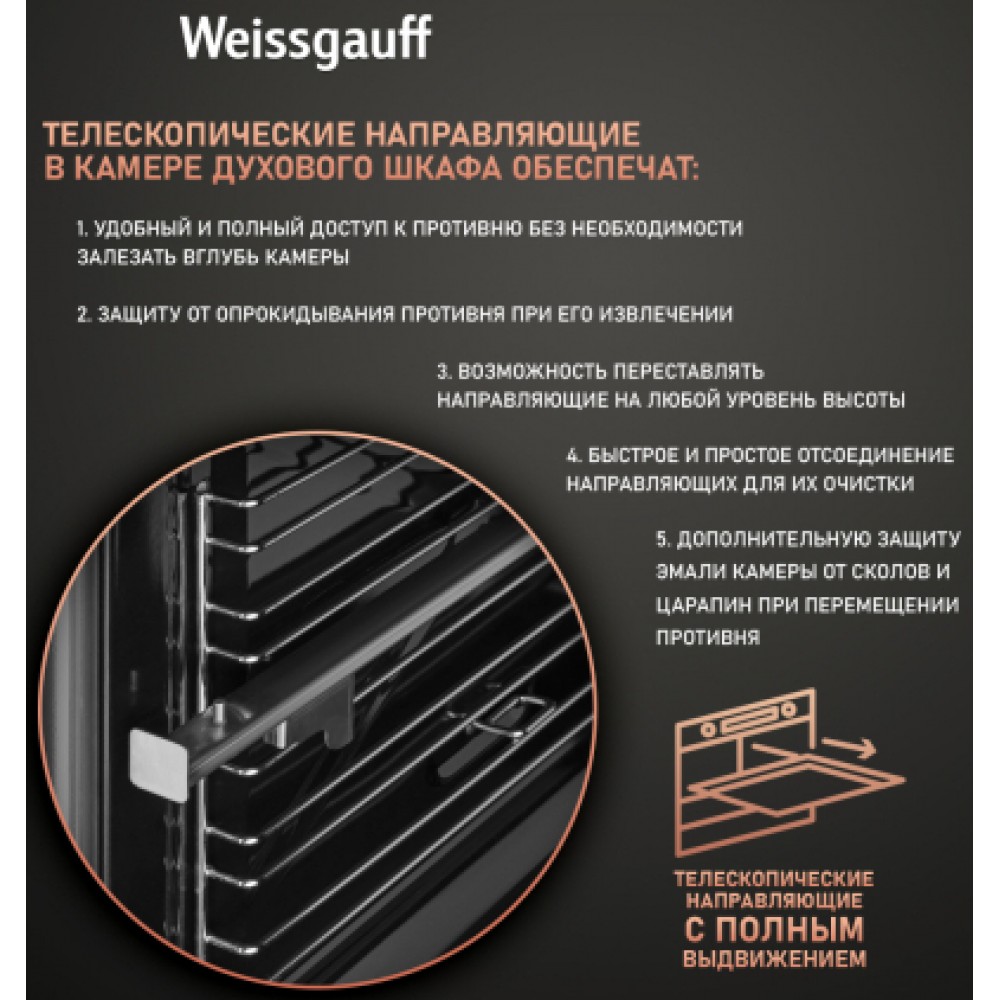 Weissgauff

ТЕЛЕСКОПИЧЕСКИЕ НАПРАВЛЯЮЩИЕ В КАМЕРЕ ДУХОВОГО ШКАФА ОБЕСПЕЧАТ:

1. УДОБНЫЙ И ПОЛНЫЙ ДОСТУП К ПРОТИВНЮ БЕЗ НЕОБХОДИМОСТИ ЗАЛЕЗАТЬ ВГЛУБЬ КАМЕРЫ

2. ЗАЩИТУ ОТ ОПРОКИДЫВАНИЯ ПРОТИВНЯ ПРИ ЕГО ИЗВЛЕЧЕНИИ

3. ВОЗМОЖНОСТЬ ПЕРЕСТАВЛЯТЬ НАПРАВЛЯЮЩИЕ НА ЛЮБОЙ УРОВЕНЬ ВЫСОТЫ

4. БЫСТРОЕ И ПРОСТОЕ ОТСОЕДИНЕНИЕ НАПРАВЛЯЮЩИХ ДЛЯ ИХ ОЧИСТКИ

5. ДОПОЛНИТЕЛЬНУЮ ЗАЩИТУ ЭМАЛИ КАМЕРЫ ОТ СКОЛОВ И ЦАРАПИН ПРИ ПЕРЕМЕЩЕНИИ ПРОТИВНЯ

ТЕЛЕСКОПИЧЕСКИЕ НАПРАВЛЯЮЩИЕ С ПОЛНЫМ ВЫДВИЖЕНИЕМ